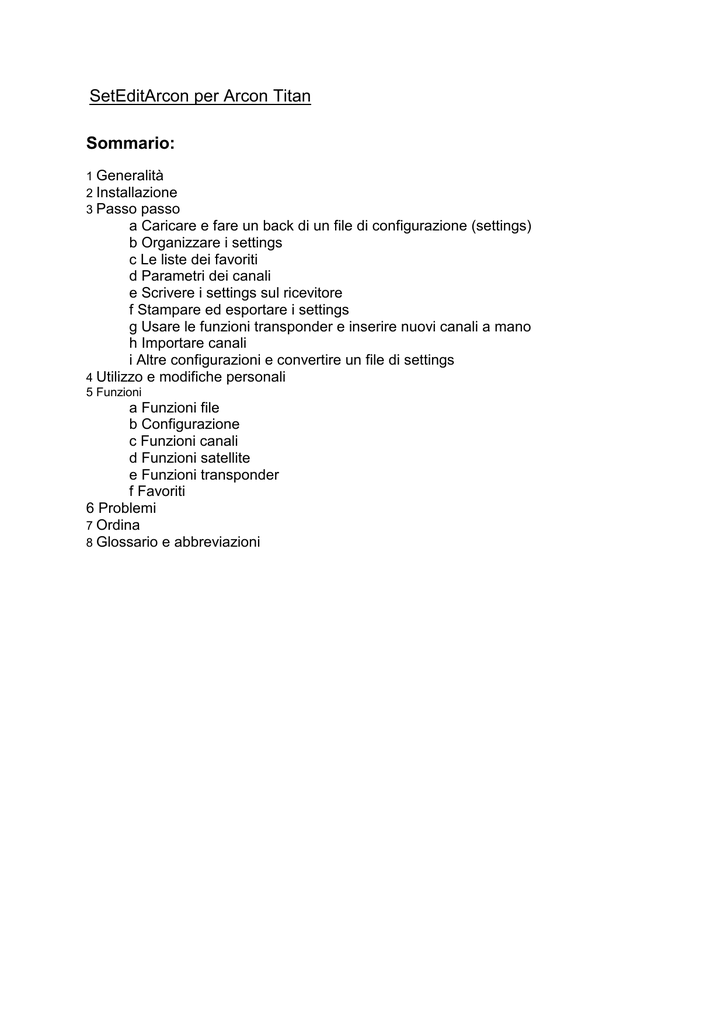 SetEditArcon per Arcon Titan

Sommario:

1 Generalità
2 Installazione
3 Passo passo
a Caricare e fare un back di un file di configurazione (settings)
b Organizzare i settings
c Le liste dei favoriti
d Parametri dei canali
e Scrivere i settings sul ricevitore
f Stampare ed esportare i settings
g Usare le funzioni transponder e inserire nuovi canali a mano
h Importare canali
i Altre configurazioni e convertire un file di settings
4 Utilizzo e modifiche personali
5 Funzioni
a Funzioni file
b Configurazione
c Funzioni canali
d Funzioni satellite
e Funzioni transponder
f Favoriti
6 Problemi
7 Ordina
8 Glossario e abbreviazioni